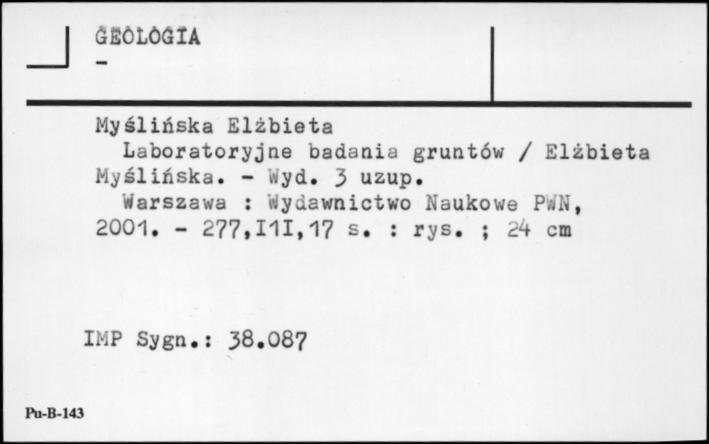 GEOLOGIA
-

Myślińska Elżbieta
Laboratoryjne badania gruntów / Elżbieta Myślińska. - Wyd. 3 uzup.
Warszawa : Wydawnictwo Naukowe PWN, 2001. - 277,I1I,17 s. : rys. ; 24 cm

IMP Sygn.: 38.087

Pu-B-143